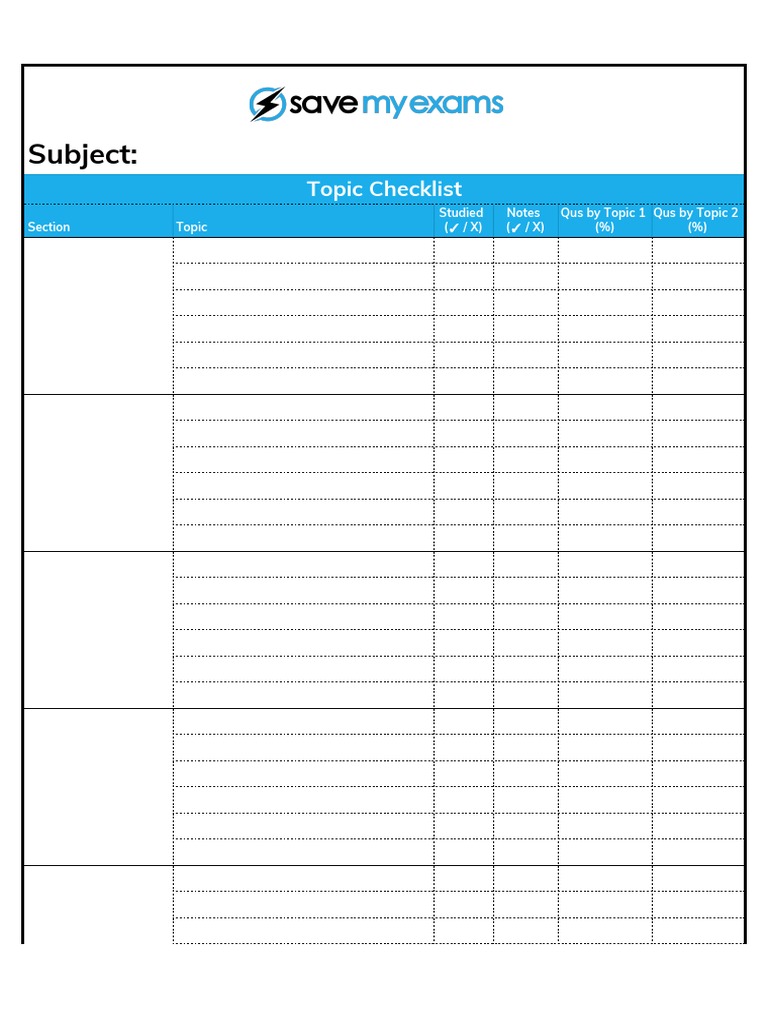 save my exams

Subject:

Topic Checklist

| Section | Topic | Studied (✓ / X) | Notes (✓ / X) | Qus by Topic 1 (%) | Qus by Topic 2 (%) |
|---|---|---|---|---|---|
| | | | | | |